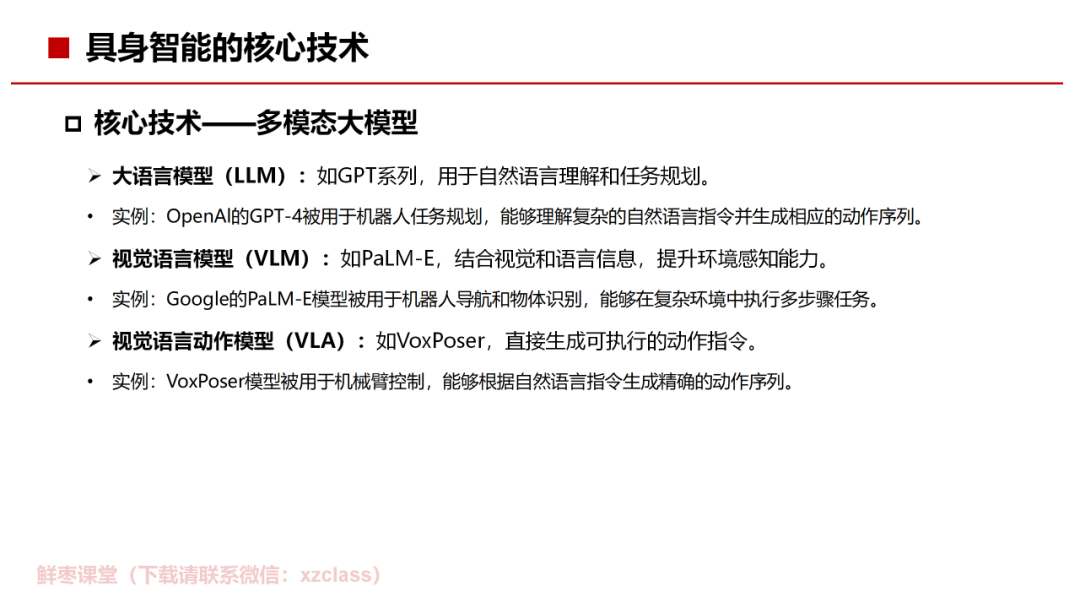 ■ 具身智能的核心技术

□ 核心技术——多模态大模型

➢ 大语言模型（LLM）：如GPT系列，用于自然语言理解和任务规划。

• 实例：OpenAI的GPT-4被用于机器人任务规划，能够理解复杂的自然语言指令并生成相应的动作序列。

➢ 视觉语言模型（VLM）：如PaLM-E，结合视觉和语言信息，提升环境感知能力。

• 实例：Google的PaLM-E模型被用于机器人导航和物体识别，能够在复杂环境中执行多步骤任务。

➢ 视觉语言动作模型（VLA）：如VoxPoser，直接生成可执行的动作指令。

• 实例：VoxPoser模型被用于机械臂控制，能够根据自然语言指令生成精确的动作序列。

鲜枣课堂（下载请联系微信：xzclass）